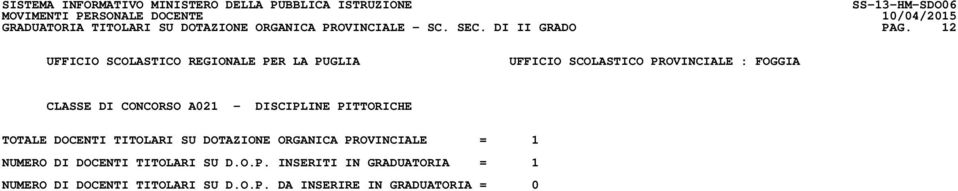 SISTEMA INFORMATIVO MINISTERO DELLA PUBBLICA ISTRUZIONE SS-13-HM-SDO06
MOVIMENTI PERSONALE DOCENTE 10/04/2015
GRADUATORIA TITOLARI SU DOTAZIONE ORGANICA PROVINCIALE - SC. SEC. DI II GRADO PAG. 12

UFFICIO SCOLASTICO REGIONALE PER LA PUGLIA UFFICIO SCOLASTICO PROVINCIALE : FOGGIA

CLASSE DI CONCORSO A021 - DISCIPLINE PITTORICHE

TOTALE DOCENTI TITOLARI SU DOTAZIONE ORGANICA PROVINCIALE = 1

NUMERO DI DOCENTI TITOLARI SU D.O.P. INSERITI IN GRADUATORIA = 1

NUMERO DI DOCENTI TITOLARI SU D.O.P. DA INSERIRE IN GRADUATORIA = 0